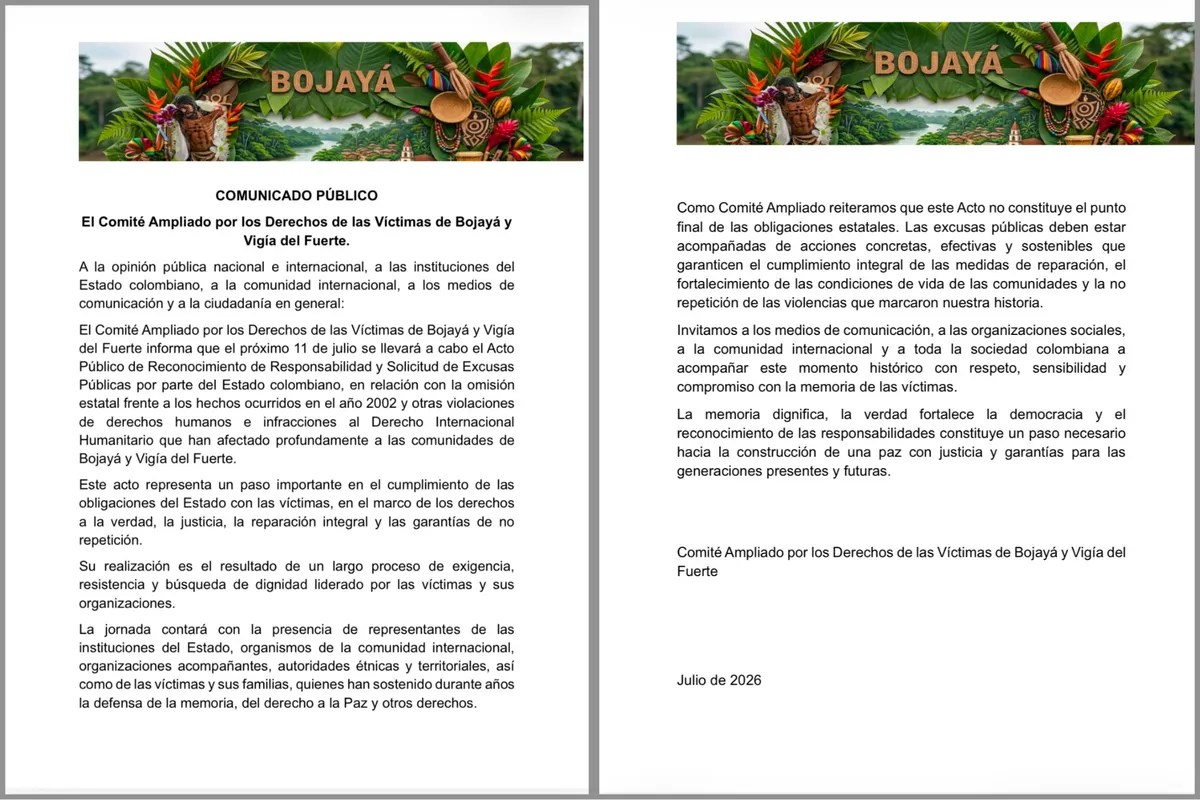 BOJAYÁ

COMUNICADO PÚBLICO

El Comité Ampliado por los Derechos de las Víctimas de Bojayá y Vigía del Fuerte.

A la opinión pública nacional e internacional, a las instituciones del Estado colombiano, a la comunidad internacional, a los medios de comunicación y a la ciudadanía en general:

El Comité Ampliado por los Derechos de las Víctimas de Bojayá y Vigía del Fuerte informa que el próximo 11 de julio se llevará a cabo el Acto Público de Reconocimiento de Responsabilidad y Solicitud de Excusas Públicas por parte del Estado colombiano, en relación con la omisión estatal frente a los hechos ocurridos en el año 2002 y otras violaciones de derechos humanos e infracciones al Derecho Internacional Humanitario que han afectado profundamente a las comunidades de Bojayá y Vigía del Fuerte.

Este acto representa un paso importante en el cumplimiento de las obligaciones del Estado con las víctimas, en el marco de los derechos a la verdad, la justicia, la reparación integral y las garantías de no repetición.

Su realización es el resultado de un largo proceso de exigencia, resistencia y búsqueda de dignidad liderado por las víctimas y sus organizaciones.

La jornada contará con la presencia de representantes de las instituciones del Estado, organismos de la comunidad internacional, organizaciones acompañantes, autoridades étnicas y territoriales, así como de las víctimas y sus familias, quienes han sostenido durante años la defensa de la memoria, del derecho a la Paz y otros derechos.

BOJAYÁ

Como Comité Ampliado reiteramos que este Acto no constituye el punto final de las obligaciones estatales. Las excusas públicas deben estar acompañadas de acciones concretas, efectivas y sostenibles que garanticen el cumplimiento integral de las medidas de reparación, el fortalecimiento de las condiciones de vida de las comunidades y la no repetición de las violencias que marcaron nuestra historia.

Invitamos a los medios de comunicación, a las organizaciones sociales, a la comunidad internacional y a toda la sociedad colombiana a acompañar este momento histórico con respeto, sensibilidad y compromiso con la memoria de las víctimas.

La memoria dignifica, la verdad fortalece la democracia y el reconocimiento de las responsabilidades constituye un paso necesario hacia la construcción de una paz con justicia y garantías para las generaciones presentes y futuras.

Comité Ampliado por los Derechos de las Víctimas de Bojayá y Vigía del Fuerte

Julio de 2026